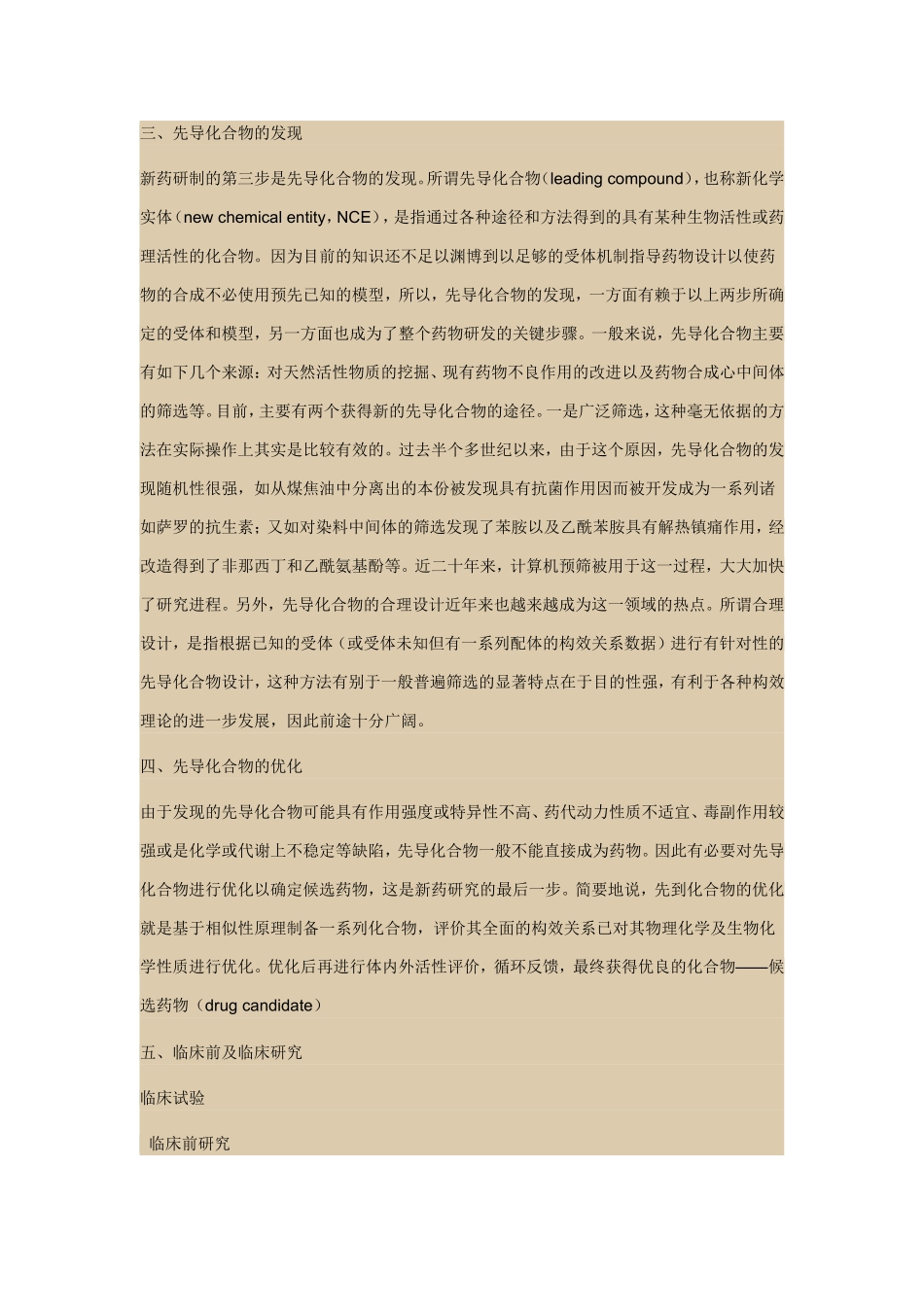 三、先导化合物的发现

新药研制的第三步是先导化合物的发现。所谓先导化合物（leading compound），也称新化学实体（new chemical entity，NCE），是指通过各种途径和方法得到的具有某种生物活性或药理活性的化合物。因为目前的知识还不足以渊博到以足够的受体机制指导药物设计以使药物的合成不必使用预先已知的模型，所以，先导化合物的发现，一方面有赖于以上两步所确定的受体和模型，另一方面也成为了整个药物研发的关键步骤。一般来说，先导化合物主要有如下几个来源：对天然活性物质的挖掘、现有药物不良作用的改进以及药物合成心中间体的筛选等。目前，主要有两个获得新的先导化合物的途径。一是广泛筛选，这种毫无依据的方法在实际操作上其实是比较有效的。过去半个多世纪以来，由于这个原因，先导化合物的发现随机性很强，如从煤焦油中分离出的本份被发现具有抗菌作用因而被开发成为一系列诸如萨罗的抗生素；又如对染料中间体的筛选发现了苯胺以及乙酰苯胺具有解热镇痛作用，经改造得到了非那西丁和乙酰氨基酚等。近二十年来，计算机预筛被用于这一过程，大大加快了研究进程。另外，先导化合物的合理设计近年来也越来越成为这一领域的热点。所谓合理设计，是指根据已知的受体（或受体未知但有一系列配体的构效关系数据）进行有针对性的先导化合物设计，这种方法有别于一般普遍筛选的显著特点在于目的性强，有利于各种构效理论的进一步发展，因此前途十分广阔。

四、先导化合物的优化

由于发现的先导化合物可能具有作用强度或特异性不高、药代动力性质不适宜、毒副作用较强或是化学或代谢上不稳定等缺陷，先导化合物一般不能直接成为药物。因此有必要对先导化合物进行优化以确定候选药物，这是新药研究的最后一步。简要地说，先到化合物的优化就是基于相似性原理制备一系列化合物，评价其全面的构效关系已对其物理化学及生物化学性质进行优化。优化后再进行体内外活性评价，循环反馈，最终获得优良的化合物——候选药物（drug candidate）

五、临床前及临床研究

临床试验

临床前研究